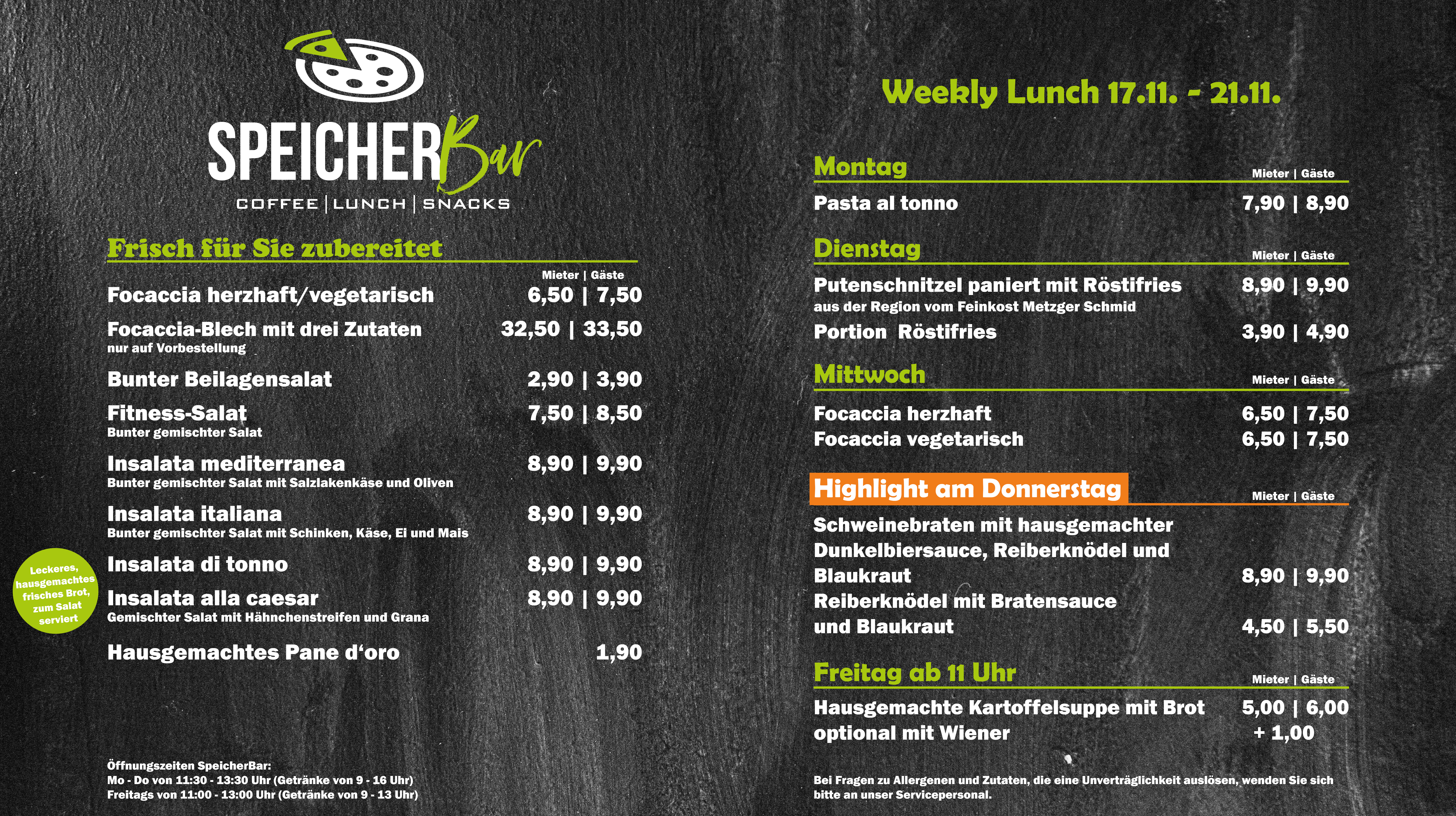 SPEICHERBar
COFFEE | LUNCH | SNACKS

Frisch für Sie zubereitet

Mieter | Gäste

Focaccia herzhaft/vegetarisch 6,50 | 7,50

Focaccia-Blech mit drei Zutaten 32,50 | 33,50
nur auf Vorbestellung

Bunter Beilagensalat 2,90 | 3,90

Fitness-Salat 7,50 | 8,50
Bunter gemischter Salat

Insalata mediterranea 8,90 | 9,90
Bunter gemischter Salat mit Salzlakenkäse und Oliven

Insalata italiana 8,90 | 9,90
Bunter gemischter Salat mit Schinken, Käse, Ei und Mais

Insalata di tonno 8,90 | 9,90

Insalata alla caesar 8,90 | 9,90
Gemischter Salat mit Hähnchenstreifen und Grana

Hausgemachtes Pane d'oro 1,90

Leckeres, hausgemachtes frisches Brot, zum Salat serviert

Öffnungszeiten SpeicherBar:
Mo - Do von 11:30 - 13:30 Uhr (Getränke von 9 - 16 Uhr)
Freitags von 11:00 - 13:00 Uhr (Getränke von 9 - 13 Uhr)

Weekly Lunch 17.11. - 21.11.

Montag
Mieter | Gäste
Pasta al tonno 7,90 | 8,90

Dienstag
Mieter | Gäste
Putenschnitzel paniert mit Röstifries 8,90 | 9,90
aus der Region vom Feinkost Metzger Schmid
Portion Röstifries 3,90 | 4,90

Mittwoch
Mieter | Gäste
Focaccia herzhaft 6,50 | 7,50
Focaccia vegetarisch 6,50 | 7,50

Highlight am Donnerstag
Mieter | Gäste
Schweinebraten mit hausgemachter Dunkelbiersauce, Reiberknödel und Blaukraut 8,90 | 9,90
Reiberknödel mit Bratensauce und Blaukraut 4,50 | 5,50

Freitag ab 11 Uhr
Mieter | Gäste
Hausgemachte Kartoffelsuppe mit Brot 5,00 | 6,00
optional mit Wiener + 1,00

Bei Fragen zu Allergenen und Zutaten, die eine Unverträglichkeit auslösen, wenden Sie sich bitte an unser Servicepersonal.